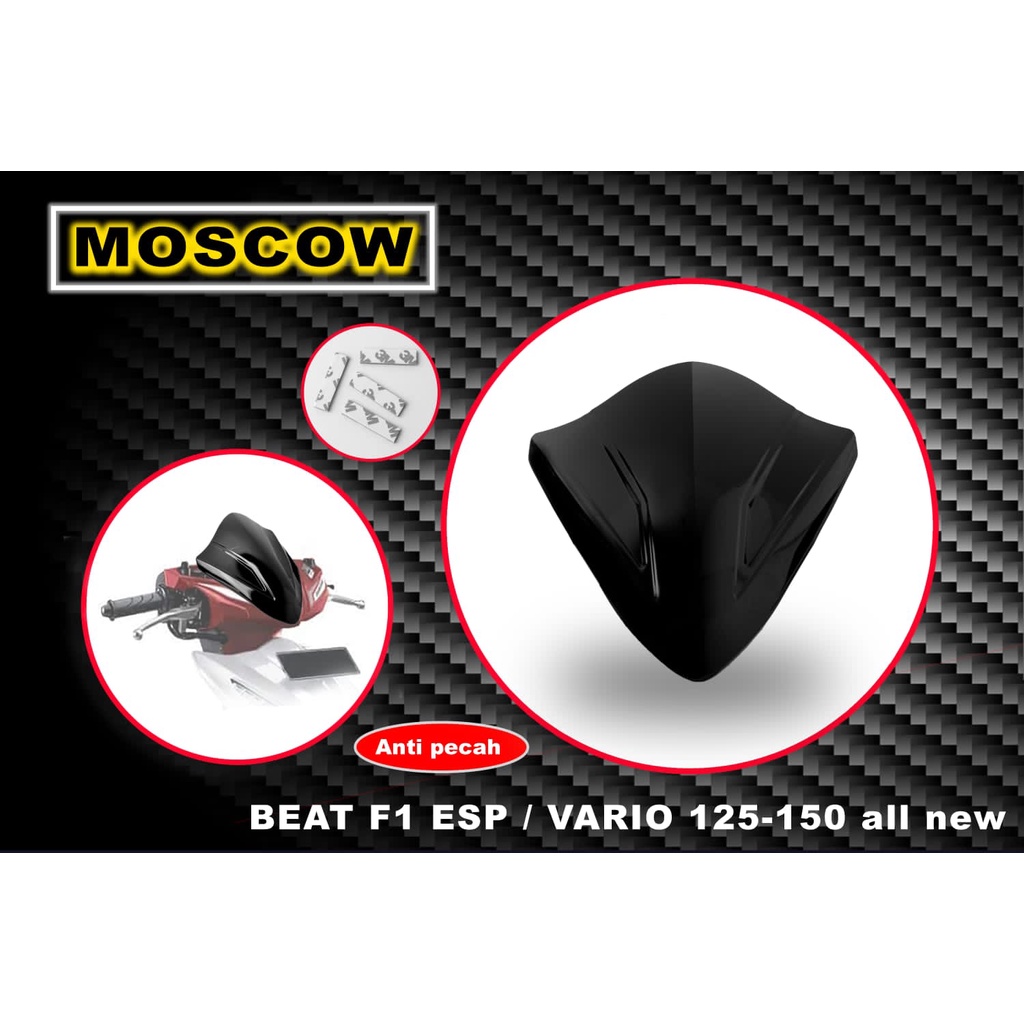 MOSCOW

Anti pecah

BEAT F1 ESP / VARIO 125-150 all new